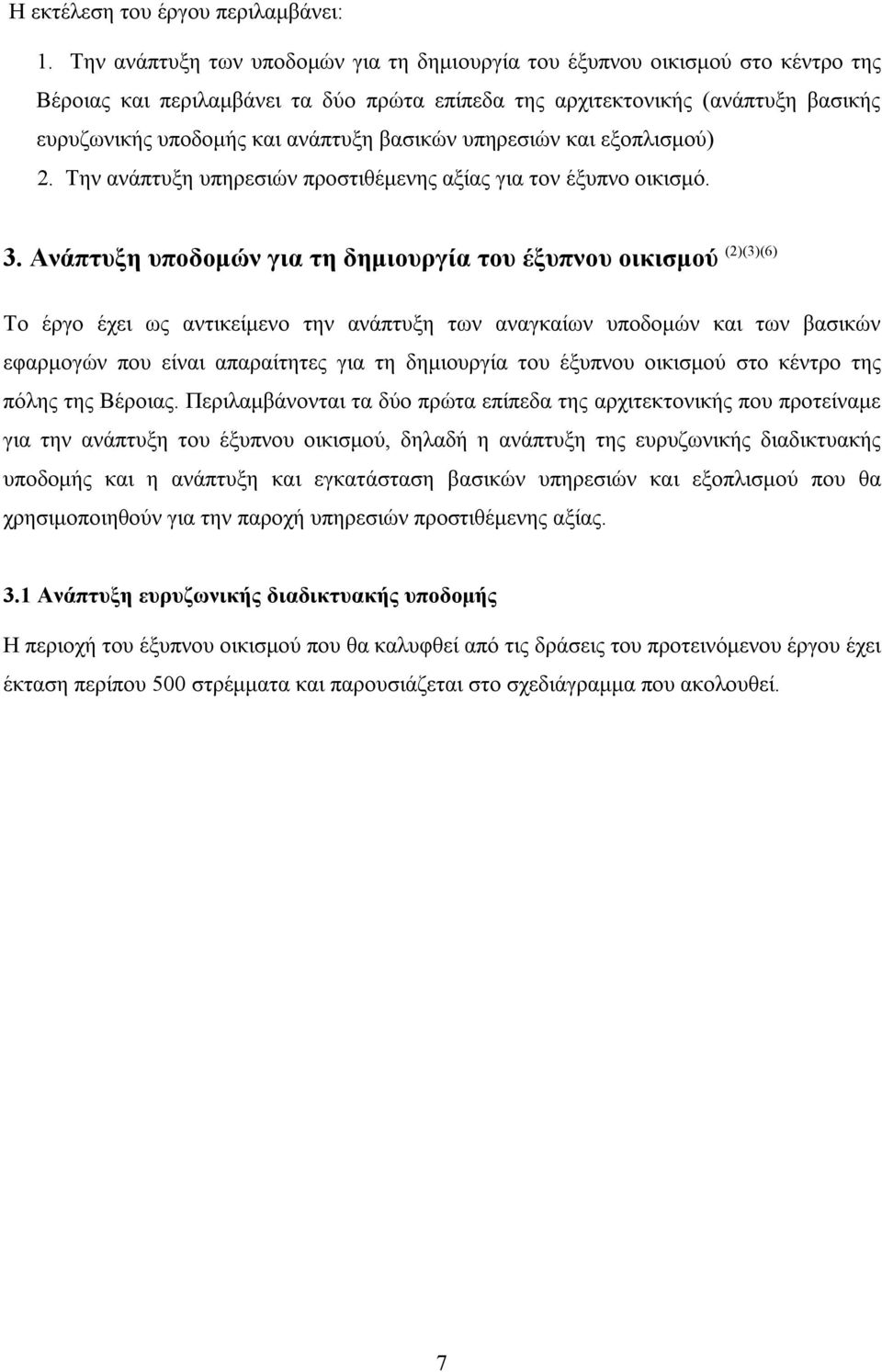 Η εκτέλεση του έργου περιλαμβάνει:

1. Την ανάπτυξη των υποδομών για τη δημιουργία του έξυπνου οικισμού στο κέντρο της Βέροιας και περιλαμβάνει τα δύο πρώτα επίπεδα της αρχιτεκτονικής (ανάπτυξη βασικής ευρυζωνικής υποδομής και ανάπτυξη βασικών υπηρεσιών και εξοπλισμού)

2. Την ανάπτυξη υπηρεσιών προστιθέμενης αξίας για τον έξυπνο οικισμό.

3. Ανάπτυξη υποδομών για τη δημιουργία του έξυπνου οικισμού $^{(2)(3)(6)}$

Το έργο έχει ως αντικείμενο την ανάπτυξη των αναγκαίων υποδομών και των βασικών εφαρμογών που είναι απαραίτητες για τη δημιουργία του έξυπνου οικισμού στο κέντρο της πόλης της Βέροιας. Περιλαμβάνονται τα δύο πρώτα επίπεδα της αρχιτεκτονικής που προτείναμε για την ανάπτυξη του έξυπνου οικισμού, δηλαδή η ανάπτυξη της ευρυζωνικής διαδικτυακής υποδομής και η ανάπτυξη και εγκατάσταση βασικών υπηρεσιών και εξοπλισμού που θα χρησιμοποιηθούν για την παροχή υπηρεσιών προστιθέμενης αξίας.

3.1 Ανάπτυξη ευρυζωνικής διαδικτυακής υποδομής

Η περιοχή του έξυπνου οικισμού που θα καλυφθεί από τις δράσεις του προτεινόμενου έργου έχει έκταση περίπου 500 στρέμματα και παρουσιάζεται στο σχεδιάγραμμα που ακολουθεί.

7